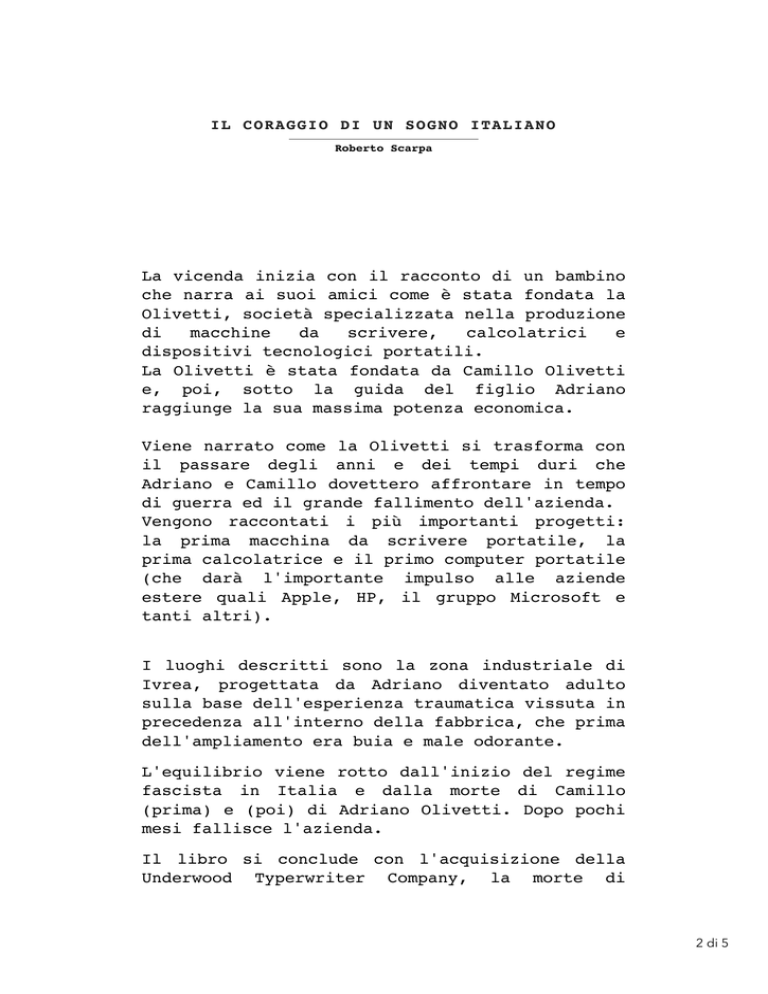 IL CORAGGIO DI UN SOGNO ITALIANO

Roberto Scarpa

La vicenda inizia con il racconto di un bambino che narra ai suoi amici come è stata fondata la Olivetti, società specializzata nella produzione di macchine da scrivere, calcolatrici e dispositivi tecnologici portatili.
La Olivetti è stata fondata da Camillo Olivetti e, poi, sotto la guida del figlio Adriano raggiunge la sua massima potenza economica.

Viene narrato come la Olivetti si trasforma con il passare degli anni e dei tempi duri che Adriano e Camillo dovettero affrontare in tempo di guerra ed il grande fallimento dell'azienda. Vengono raccontati i più importanti progetti: la prima macchina da scrivere portatile, la prima calcolatrice e il primo computer portatile (che darà l'importante impulso alle aziende estere quali Apple, HP, il gruppo Microsoft e tanti altri).

I luoghi descritti sono la zona industriale di Ivrea, progettata da Adriano diventato adulto sulla base dell'esperienza traumatica vissuta in precedenza all'interno della fabbrica, che prima dell'ampliamento era buia e male odorante.

L'equilibrio viene rotto dall'inizio del regime fascista in Italia e dalla morte di Camillo (prima) e (poi) di Adriano Olivetti. Dopo pochi mesi fallisce l'azienda.

Il libro si conclude con l'acquisizione della Underwood Typerwriter Company, la morte di

2 di 5